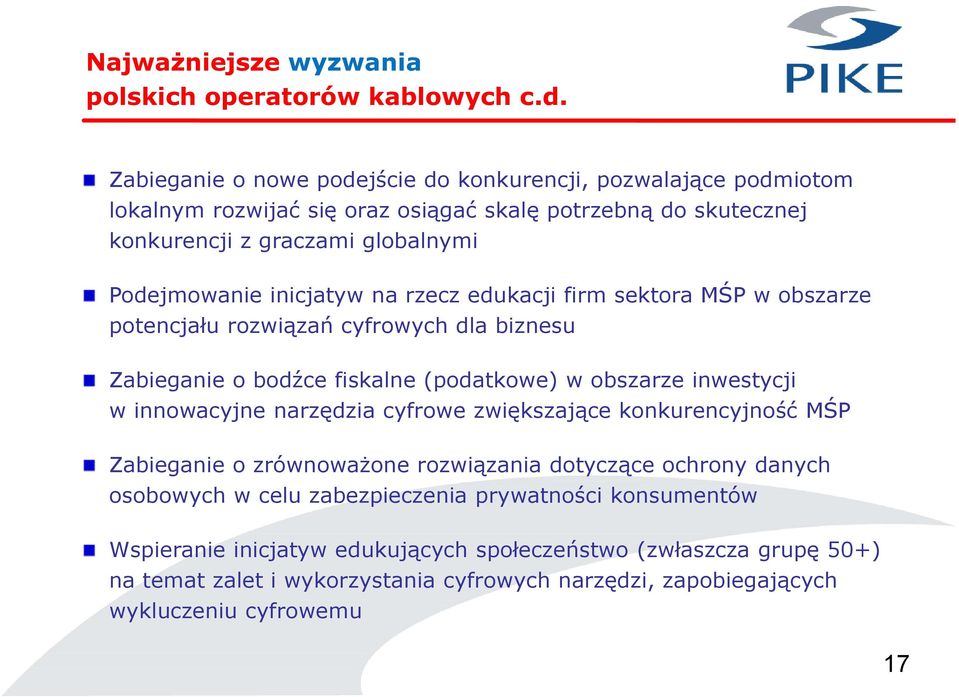 Najważniejsze wyzwania polskich operatorów kablowych c.d.

PIKE

Zabieganie o nowe podejście do konkurencji, pozwalające podmiotom lokalnym rozwijać się oraz osiągać skalę potrzebną do skutecznej konkurencji z graczami globalnymi

Podejmowanie inicjatyw na rzecz edukacji firm sektora MŚP w obszarze potencjału rozwiązań cyfrowych dla biznesu

Zabieganie o bodźce fiskalne (podatkowe) w obszarze inwestycji w innowacyjne narzędzia cyfrowe zwiększające konkurencyjność MŚP

Zabieganie o zrównoważone rozwiązania dotyczące ochrony danych osobowych w celu zabezpieczenia prywatności konsumentów

Wspieranie inicjatyw edukujących społeczeństwo (zwłaszcza grupę 50+) na temat zalet i wykorzystania cyfrowych narzędzi, zapobiegających wykluczeniu cyfrowemu

17